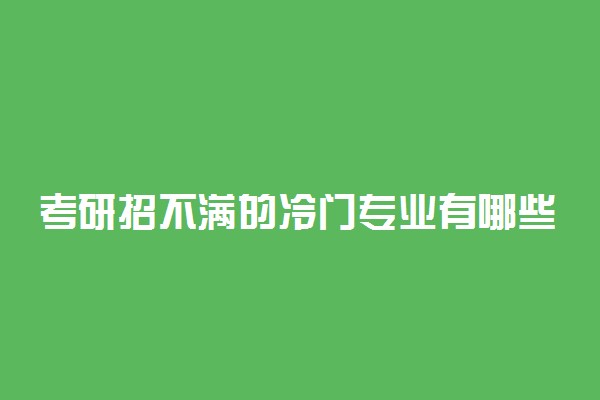 考研招不满的冷门专业有哪些